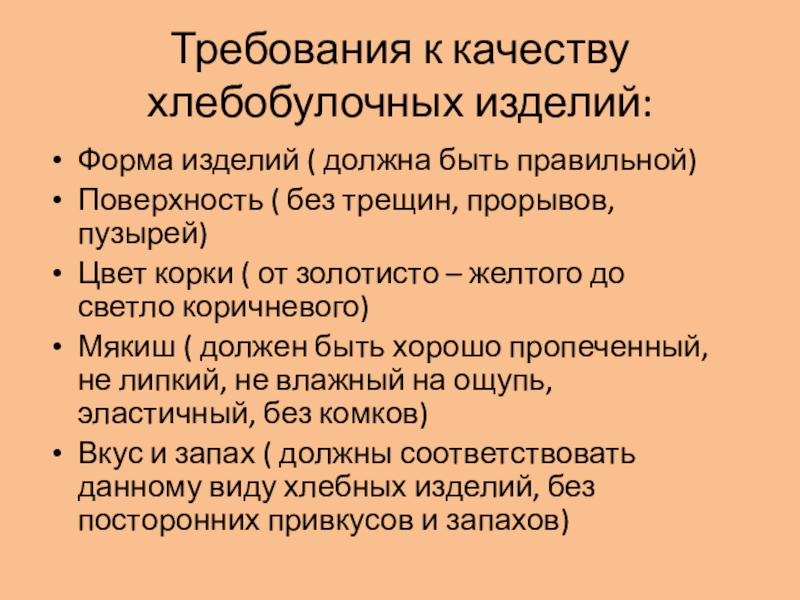 Требования к качеству хлебобулочных изделий:

• Форма изделий ( должна быть правильной)
• Поверхность ( без трещин, прорывов, пузырей)
• Цвет корки ( от золотисто – желтого до светло коричневого)
• Мякиш ( должен быть хорошо пропеченный, не липкий, не влажный на ощупь, эластичный, без комков)
• Вкус и запах ( должны соответствовать данному виду хлебных изделий, без посторонних привкусов и запахов)